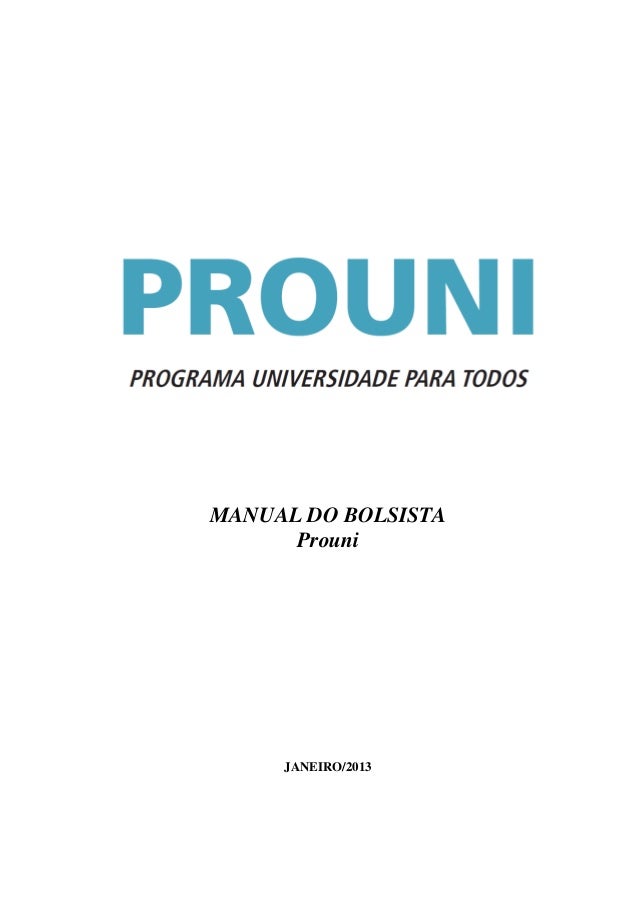 PROUNI
PROGRAMA UNIVERSIDADE PARA TODOS

MANUAL DO BOLSISTA
Prouni

JANEIRO/2013